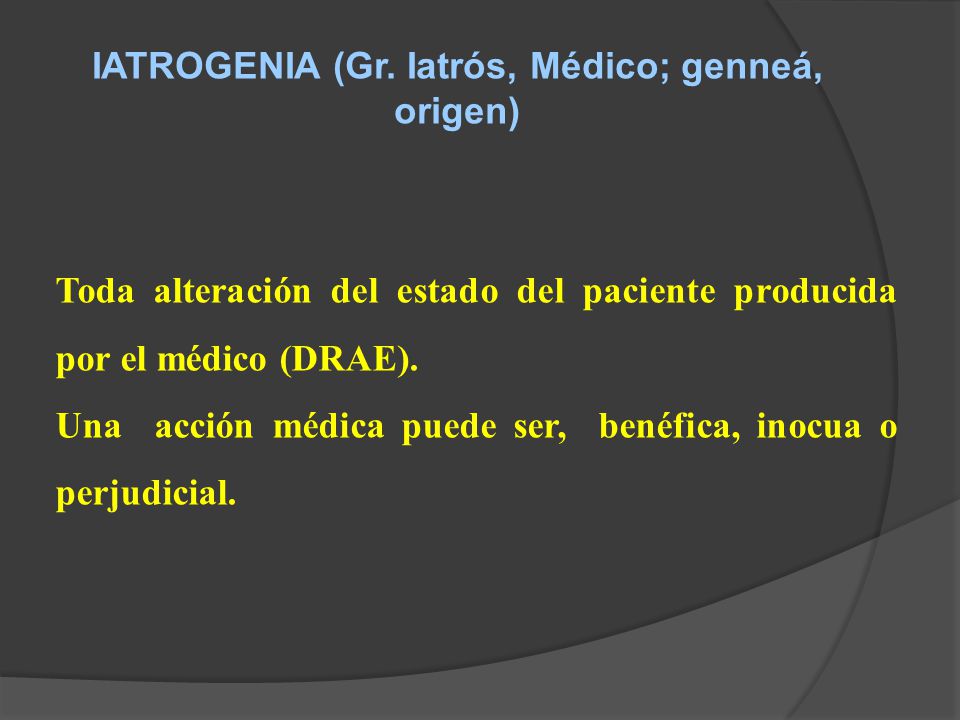 IATROGENIA (Gr. Iatrós, Médico; genneá, origen)

Toda alteración del estado del paciente producida por el médico (DRAE).
Una acción médica puede ser, benéfica, inocua o perjudicial.